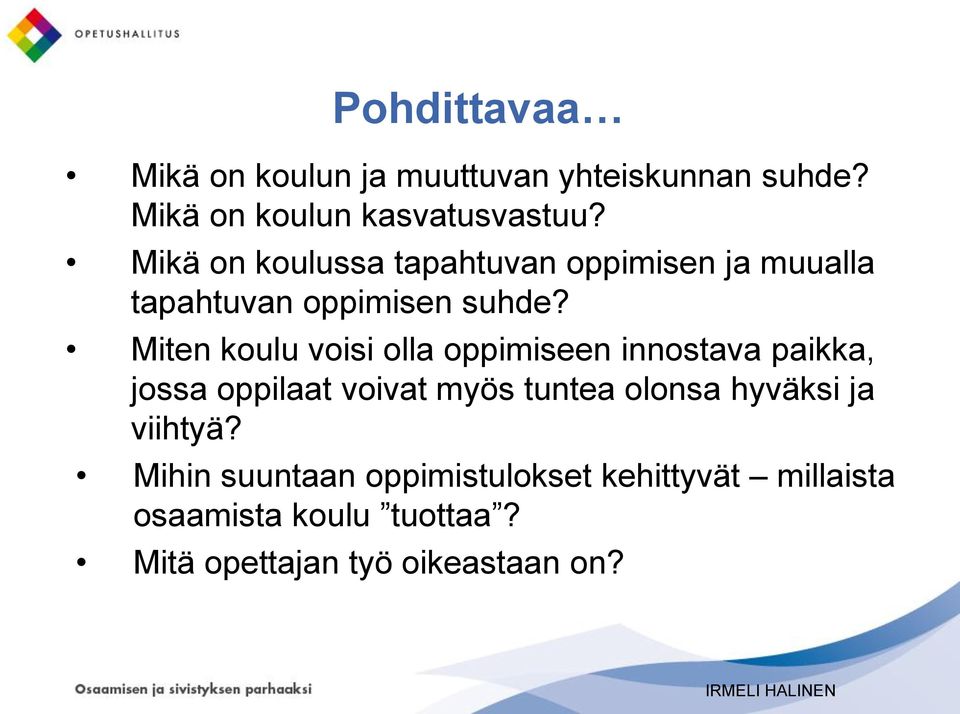 OPETUSHALLITUS

Pohdittavaa…

• Mikä on koulun ja muuttuvan yhteiskunnan suhde? Mikä on koulun kasvatusvastuu?

• Mikä on koulussa tapahtuvan oppimisen ja muualla tapahtuvan oppimisen suhde?

• Miten koulu voisi olla oppimiseen innostava paikka, jossa oppilaat voivat myös tuntea olonsa hyväksi ja viihtyä?

• Mihin suuntaan oppimistulokset kehittyvät – millaista osaamista koulu ”tuottaa”?

• Mitä opettajan työ oikeastaan on?

Osaamisen ja sivistyksen parhaaksi

IRMELI HALINEN